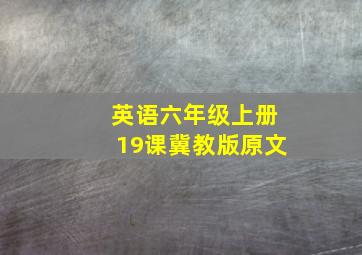 英语六年级上册
19课冀教版原文